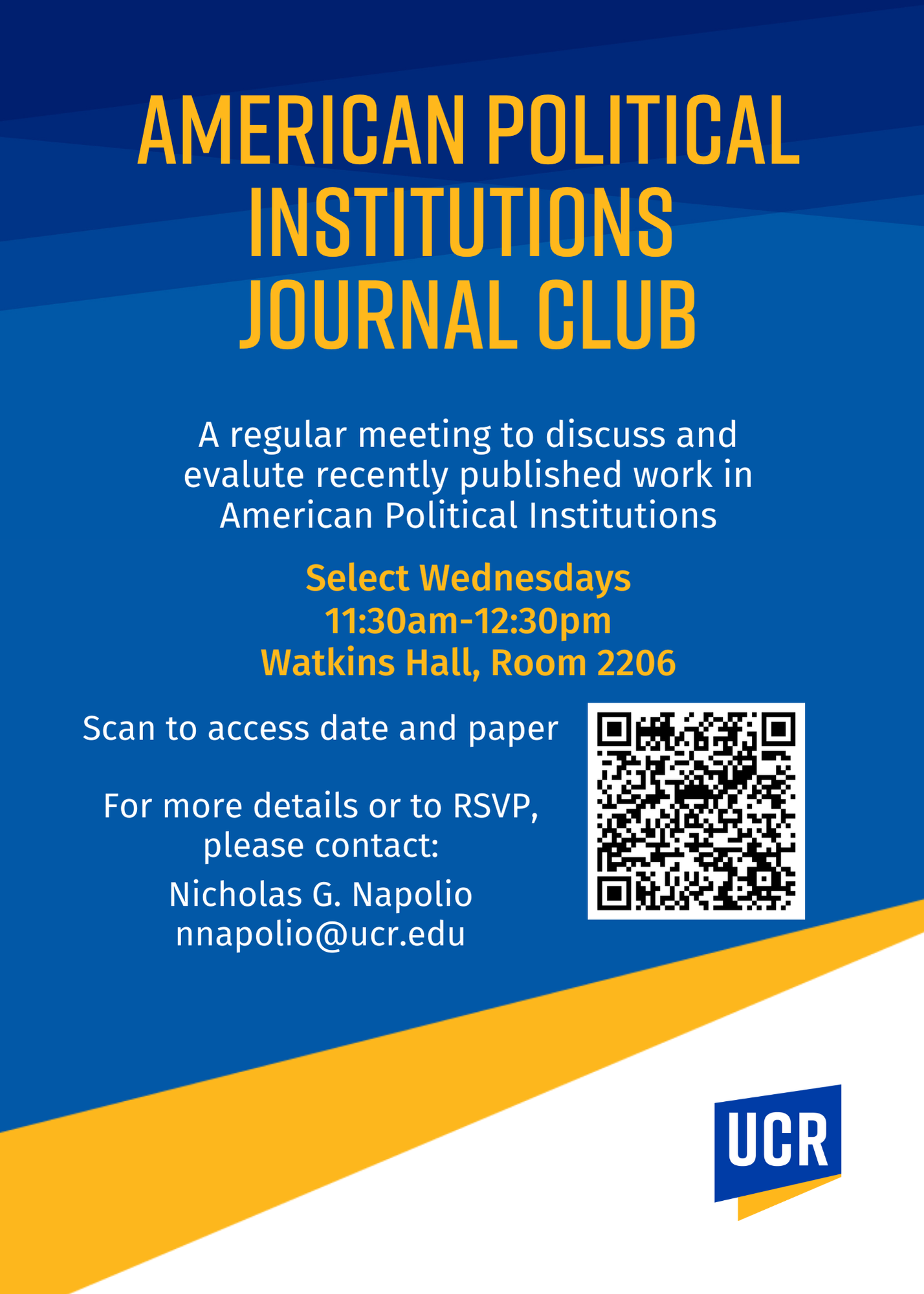 AMERICAN POLITICAL INSTITUTIONS JOURNAL CLUB

A regular meeting to discuss and evalute recently published work in American Political Institutions

Select Wednesdays
11:30am-12:30pm
Watkins Hall, Room 2206

Scan to access date and paper

For more details or to RSVP, please contact:
Nicholas G. Napolio
nnapolio@ucr.edu

UCR